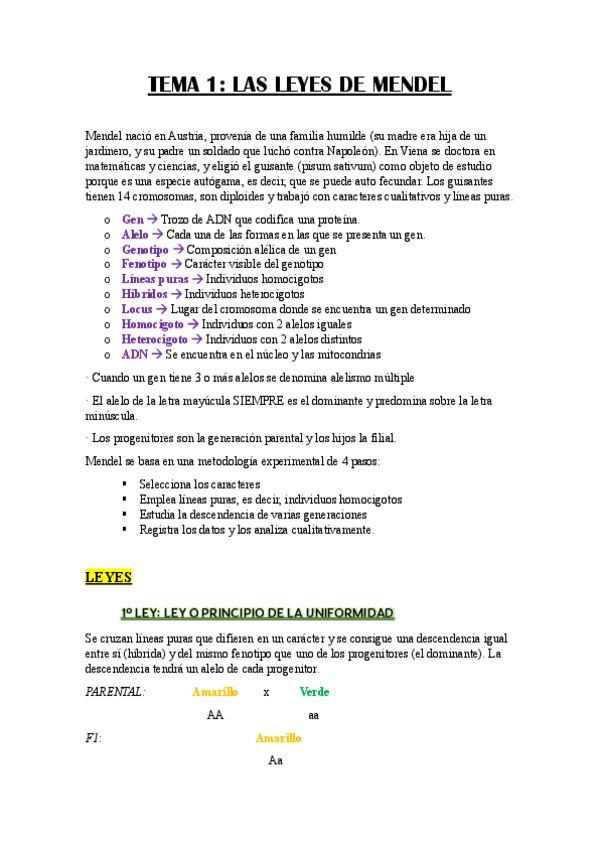 TEMA 1: LAS LEYES DE MENDEL

Mendel nació en Austria, provenía de una familia humilde (su madre era hija de un jardinero, y su padre un soldado que luchó contra Napoleón). En Viena se doctora en matemáticas y ciencias, y eligió el guisante (pisum sativum) como objeto de estudio porque es una especie autógama, es decir, que se puede auto fecundar. Los guisantes tienen 14 cromosomas, son diploides y trabajó con caracteres cualitativos y líneas puras.

o Gen → Trozo de ADN que codifica una proteína.
o Alelo → Cada una de las formas en las que se presenta un gen.
o Genotipo → Composición alélica de un gen
o Fenotipo → Carácter visible del genotipo
o Líneas puras → Individuos homocigotos
o Híbridos → Individuos heterocigotos
o Locus → Lugar del cromosoma donde se encuentra un gen determinado
o Homocigoto → Individuos con 2 alelos iguales
o Heterocigoto → Individuos con 2 alelos distintos
o ADN → Se encuentra en el núcleo y las mitocondrias

· Cuando un gen tiene 3 o más alelos se denomina alelismo múltiple

· El alelo de la letra mayúcula SIEMPRE es el dominante y predomina sobre la letra minúscula.

· Los progenitores son la generación parental y los hijos la filial.

Mendel se basa en una metodología experimental de 4 pasos:

▪ Selecciona los caracteres
▪ Emplea líneas puras, es decir, individuos homocigotos
▪ Estudia la descendencia de varias generaciones
▪ Registra los datos y los analiza cualitativamente.

LEYES

1º LEY: LEY O PRINCIPIO DE LA UNIFORMIDAD

Se cruzan líneas puras que difieren en un carácter y se consigue una descendencia igual entre sí (híbrida) y del mismo fenotipo que uno de los progenitores (el dominante). La descendencia tendrá un alelo de cada progenitor.

PARENTAL: Amarillo x Verde

AA aa

F1: Amarillo

Aa